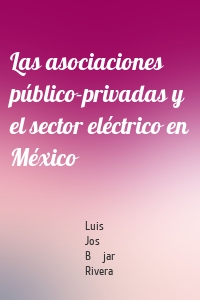 Las asociaciones público-privadas y el sector eléctrico en México

Luis
Jos
B jar
Rivera